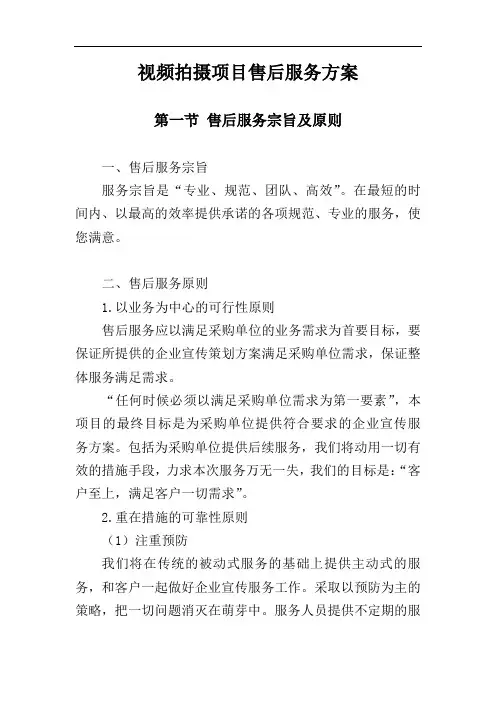 视频拍摄项目售后服务方案

第一节 售后服务宗旨及原则

一、售后服务宗旨

服务宗旨是“专业、规范、团队、高效”。在最短的时间内、以最高的效率提供承诺的各项规范、专业的服务，使您满意。

二、售后服务原则

1.以业务为中心的可行性原则

售后服务应以满足采购单位的业务需求为首要目标，要保证所提供的企业宣传策划方案满足采购单位需求，保证整体服务满足需求。

“任何时候必须以满足采购单位需求为第一要素”，本项目的最终目标是为采购单位提供符合要求的企业宣传服务方案。包括为采购单位提供后续服务，我们将动用一切有效的措施手段，力求本次服务万无一失，我们的目标是：“客户至上，满足客户一切需求”。

2.重在措施的可靠性原则

（1）注重预防

我们将在传统的被动式服务的基础上提供主动式的服务，和客户一起做好企业宣传服务工作。采取以预防为主的策略，把一切问题消灭在萌芽中。服务人员提供不定期的服